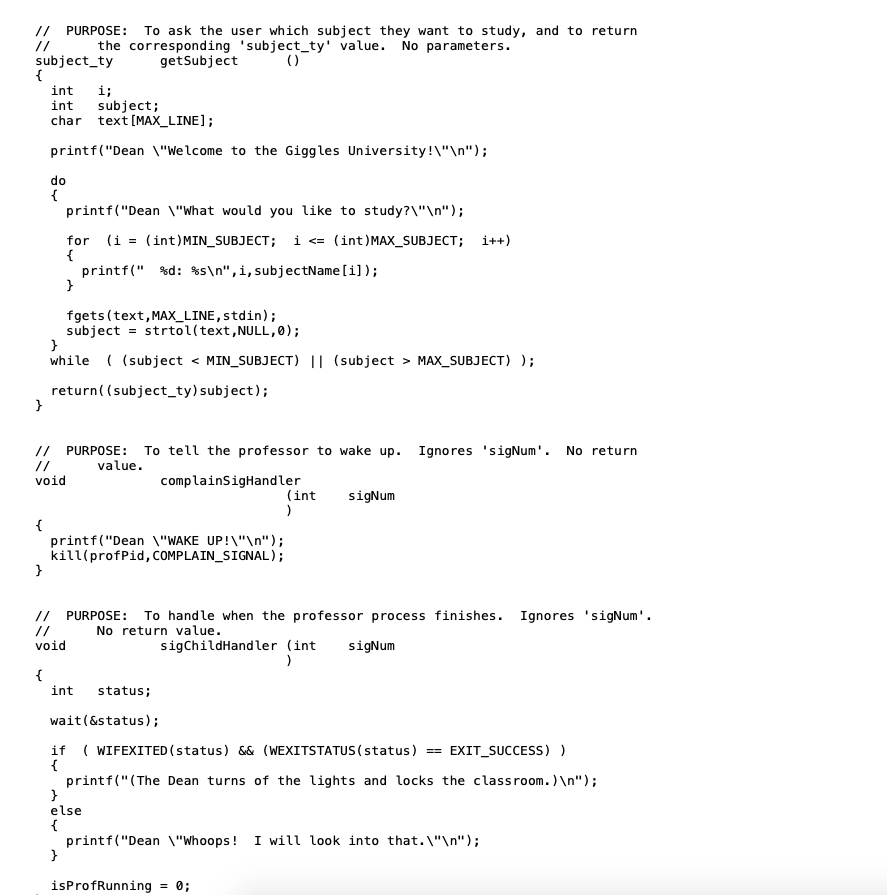 //  PURPOSE:  To ask the user which subject they want to study, and to return
//      the corresponding 'subject_ty' value.  No parameters.
subject_ty      getSubject      ()
{
  int   i;
  int   subject;
  char  text[MAX_LINE];

  printf("Dean \"Welcome to the Giggles University!\"\n");

  do
  {
    printf("Dean \"What would you like to study?\"\n");

    for  (i = (int)MIN_SUBJECT;  i <= (int)MAX_SUBJECT;  i++)
    {
      printf("  %d: %s\n",i,subjectName[i]);
    }

    fgets(text,MAX_LINE,stdin);
    subject = strtol(text,NULL,0);
  }
  while  ( (subject < MIN_SUBJECT) || (subject > MAX_SUBJECT) );

  return((subject_ty)subject);
}

//  PURPOSE:  To tell the professor to wake up.  Ignores 'sigNum'.  No return
//      value.
void            complainSigHandler
                                (int    sigNum
                                )
{
  printf("Dean \"WAKE UP!\"\n");
  kill(profPid,COMPLAIN_SIGNAL);
}

//  PURPOSE:  To handle when the professor process finishes.  Ignores 'sigNum'.
//      No return value.
void            sigChildHandler (int    sigNum
                                )
{
  int   status;

  wait(&status);

  if  ( WIFEXITED(status) && (WEXITSTATUS(status) == EXIT_SUCCESS) )
  {
    printf("(The Dean turns of the lights and locks the classroom.)\n");
  }
  else
  {
    printf("Dean \"Whoops!  I will look into that.\"\n");
  }

  isProfRunning = 0;